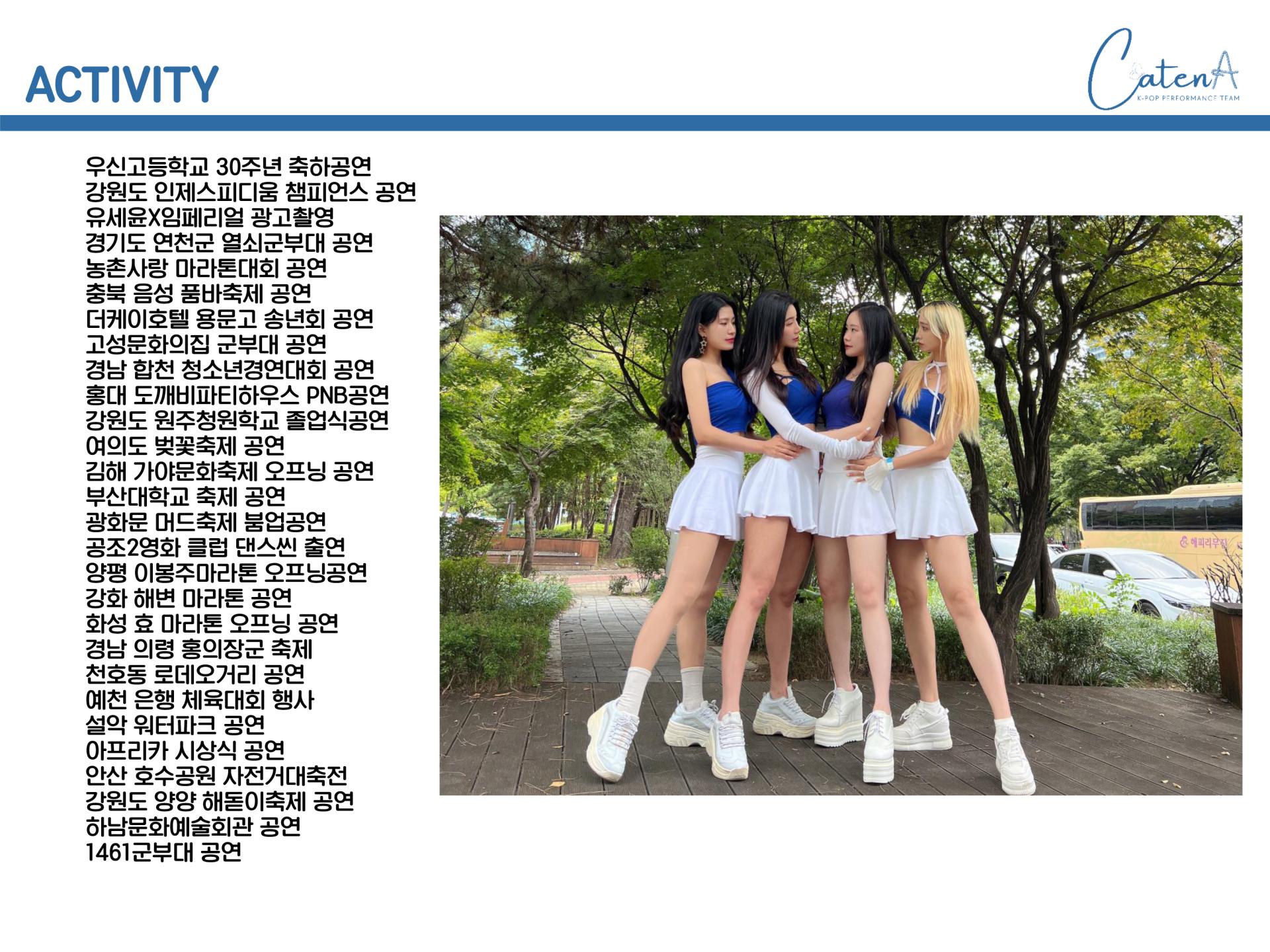 ACTIVITY

CatenA
K-POP PERFORMANCE TEAM

우신고등학교 30주년 축하공연
강원도 인제스피디움 챔피언스 공연
유세윤X임페리얼 광고촬영
경기도 연천군 열쇠군부대 공연
농촌사랑 마라톤대회 공연
충북 음성 품바축제 공연
더케이호텔 용문고 송년회 공연
고성문화의집 군부대 공연
경남 합천 청소년경연대회 공연
홍대 도깨비파티하우스 PNB공연
강원도 원주청원학교 졸업식공연
여의도 벚꽃축제 공연
김해 가야문화축제 오프닝 공연
부산대학교 축제 공연
광화문 머드축제 붐업공연
공조2영화 클럽 댄스씬 출연
양평 이봉주마라톤 오프닝공연
강화 해변 마라톤 공연
화성 효 마라톤 오프닝 공연
경남 의령 홍의장군 축제
천호동 로데오거리 공연
예천 은행 체육대회 행사
설악 워터파크 공연
아프리카 시상식 공연
안산 호수공원 자전거대축전
강원도 양양 해돋이축제 공연
하남문화예술회관 공연
1461군부대 공연